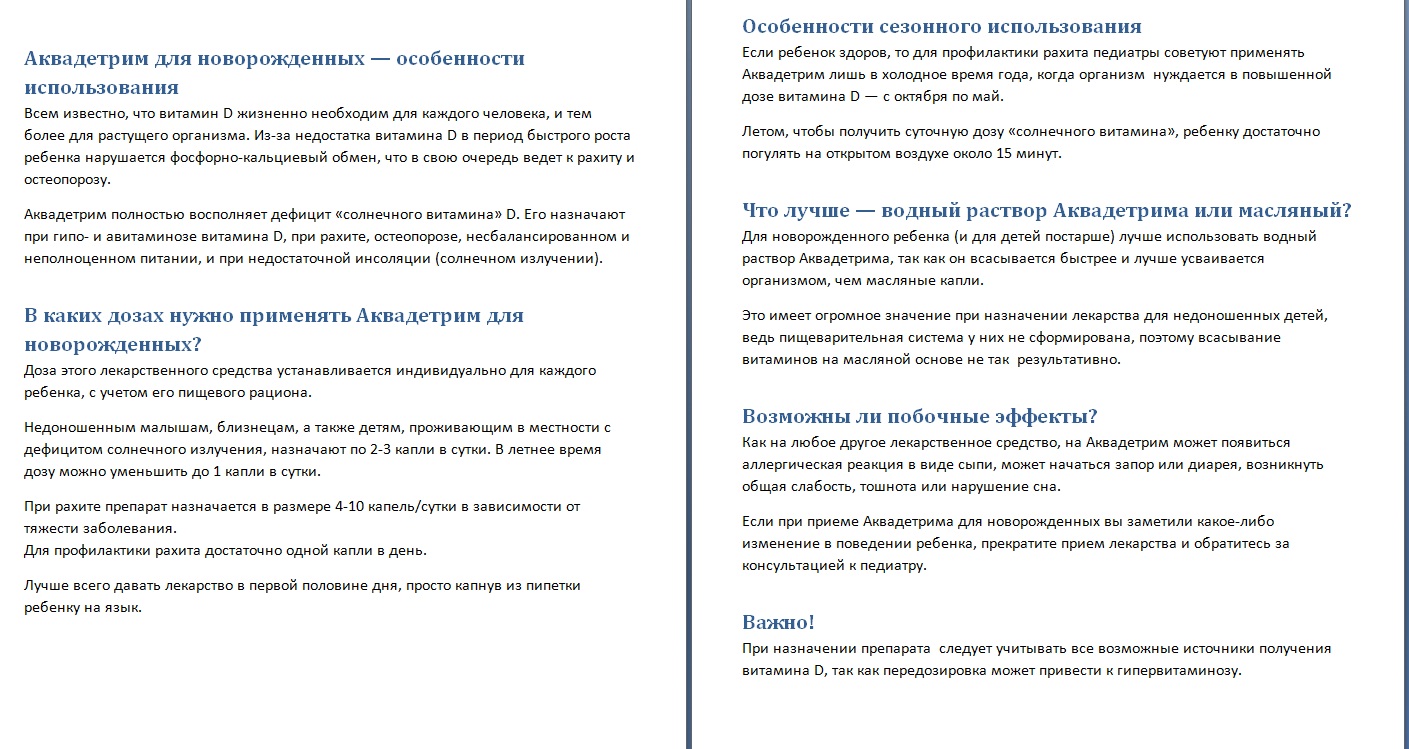 Аквадетрим для новорожденных — особенности использования

Всем известно, что витамин D жизненно необходим для каждого человека, и тем более для растущего организма. Из-за недостатка витамина D в период быстрого роста ребенка нарушается фосфорно-кальциевый обмен, что в свою очередь ведет к рахиту и остеопорозу.

Аквадетрим полностью восполняет дефицит «солнечного витамина» D. Его назначают при гипо- и авитаминозе витамина D, при рахите, остеопорозе, несбалансированном и неполноценном питании, и при недостаточной инсоляции (солнечном излучении).

В каких дозах нужно применять Аквадетрим для новорожденных?

Доза этого лекарственного средства устанавливается индивидуально для каждого ребенка, с учетом его пищевого рациона.

Недоношенным малышам, близнецам, а также детям, проживающим в местности с дефицитом солнечного излучения, назначают по 2-3 капли в сутки. В летнее время дозу можно уменьшить до 1 капли в сутки.

При рахите препарат назначается в размере 4-10 капель/сутки в зависимости от тяжести заболевания.
Для профилактики рахита достаточно одной капли в день.

Лучше всего давать лекарство в первой половине дня, просто капнув из пипетки ребенку на язык.

Особенности сезонного использования

Если ребенок здоров, то для профилактики рахита педиатры советуют применять Аквадетрим лишь в холодное время года, когда организм нуждается в повышенной дозе витамина D — с октября по май.

Летом, чтобы получить суточную дозу «солнечного витамина», ребенку достаточно погулять на открытом воздухе около 15 минут.

Что лучше — водный раствор Аквадетрима или масляный?

Для новорожденного ребенка (и для детей постарше) лучше использовать водный раствор Аквадетрима, так как он всасывается быстрее и лучше усваивается организмом, чем масляные капли.

Это имеет огромное значение при назначении лекарства для недоношенных детей, ведь пищеварительная система у них не сформирована, поэтому всасывание витаминов на масляной основе не так результативно.

Возможны ли побочные эффекты?

Как на любое другое лекарственное средство, на Аквадетрим может появиться аллергическая реакция в виде сыпи, может начаться запор или диарея, возникнуть общая слабость, тошнота или нарушение сна.

Если при приеме Аквадетрима для новорожденных вы заметили какое-либо изменение в поведении ребенка, прекратите прием лекарства и обратитесь за консультацией к педиатру.

Важно!

При назначении препарата следует учитывать все возможные источники получения витамина D, так как передозировка может привести к гипервитаминозу.